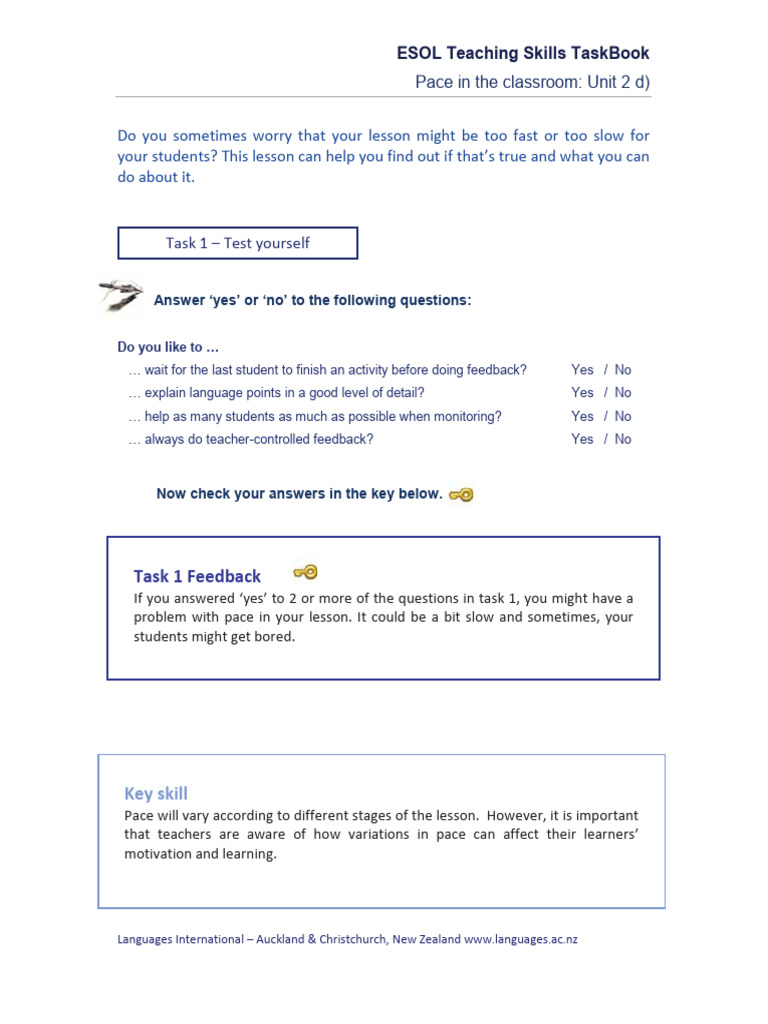 ESOL Teaching Skills TaskBook
Pace in the classroom: Unit 2 d)

Do you sometimes worry that your lesson might be too fast or too slow for your students? This lesson can help you find out if that's true and what you can do about it.

Task 1 – Test yourself

Answer 'yes' or 'no' to the following questions:

Do you like to …
… wait for the last student to finish an activity before doing feedback? Yes / No
… explain language points in a good level of detail? Yes / No
… help as many students as much as possible when monitoring? Yes / No
… always do teacher-controlled feedback? Yes / No

Now check your answers in the key below.

Task 1 Feedback
If you answered 'yes' to 2 or more of the questions in task 1, you might have a problem with pace in your lesson. It could be a bit slow and sometimes, your students might get bored.

Key skill
Pace will vary according to different stages of the lesson. However, it is important that teachers are aware of how variations in pace can affect their learners' motivation and learning.

Languages International – Auckland & Christchurch, New Zealand www.languages.ac.nz